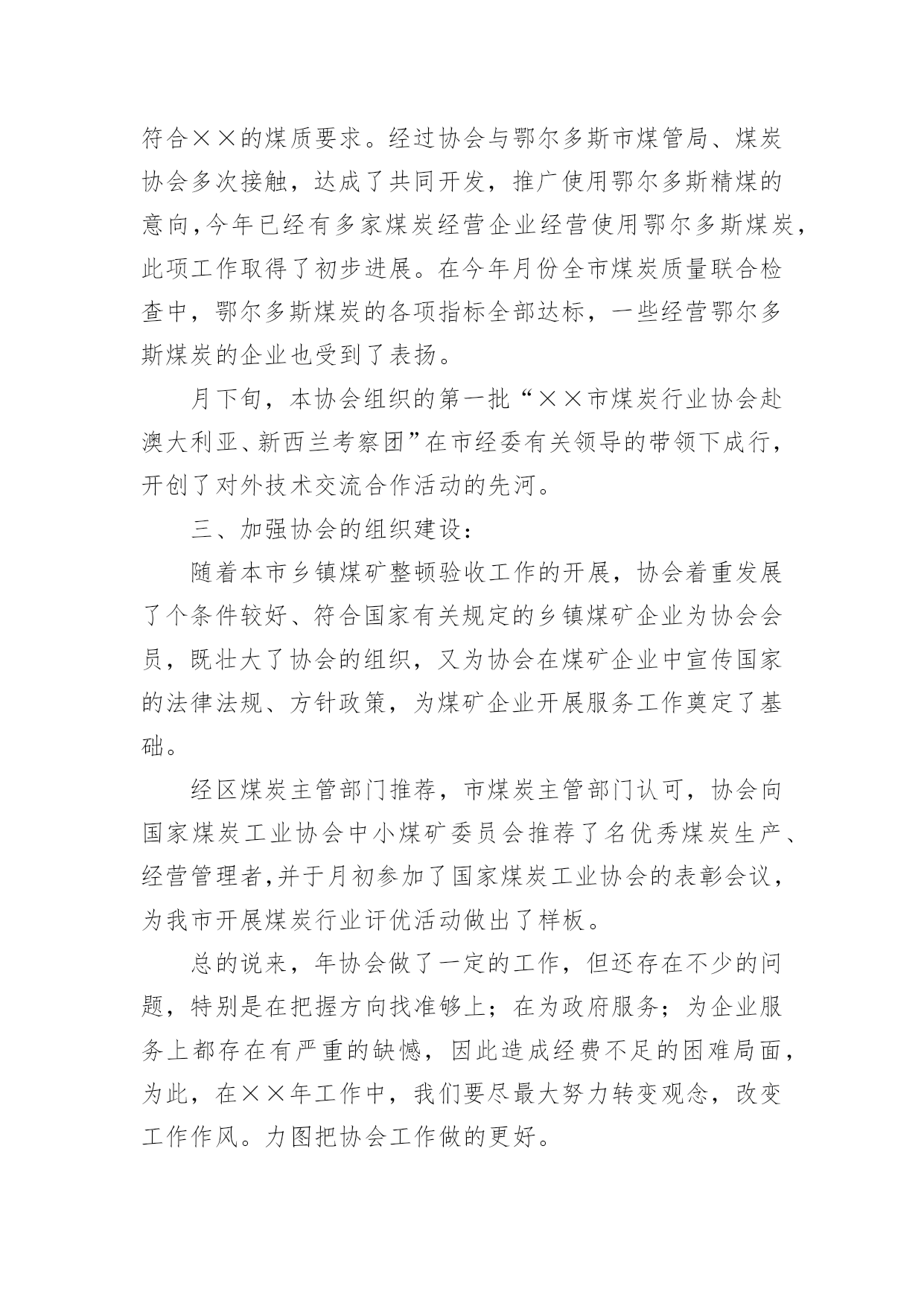 符合××的煤质要求。经过协会与鄂尔多斯市煤管局、煤炭协会多次接触，达成了共同开发，推广使用鄂尔多斯精煤的意向，今年已经有多家煤炭经营企业经营使用鄂尔多斯煤炭，此项工作取得了初步进展。在今年月份全市煤炭质量联合检查中，鄂尔多斯煤炭的各项指标全部达标，一些经营鄂尔多斯煤炭的企业也受到了表扬。

月下旬，本协会组织的第一批“××市煤炭行业协会赴澳大利亚、新西兰考察团”在市经委有关领导的带领下成行，开创了对外技术交流合作活动的先河。

三、加强协会的组织建设：

随着本市乡镇煤矿整顿验收工作的开展，协会着重发展了个条件较好、符合国家有关规定的乡镇煤矿企业为协会会员，既壮大了协会的组织，又为协会在煤矿企业中宣传国家的法律法规、方针政策，为煤矿企业开展服务工作奠定了基础。

经区煤炭主管部门推荐，市煤炭主管部门认可，协会向国家煤炭工业协会中小煤矿委员会推荐了名优秀煤炭生产、经营管理者，并于月初参加了国家煤炭工业协会的表彰会议，为我市开展煤炭行业评优活动做出了样板。

总的说来，年协会做了一定的工作，但还存在不少的问题，特别是在把握方向找准够上；在为政府服务；为企业服务上都存在有严重的缺憾，因此造成经费不足的困难局面，为此，在××年工作中，我们要尽最大努力转变观念，改变工作作风。力图把协会工作做的更好。